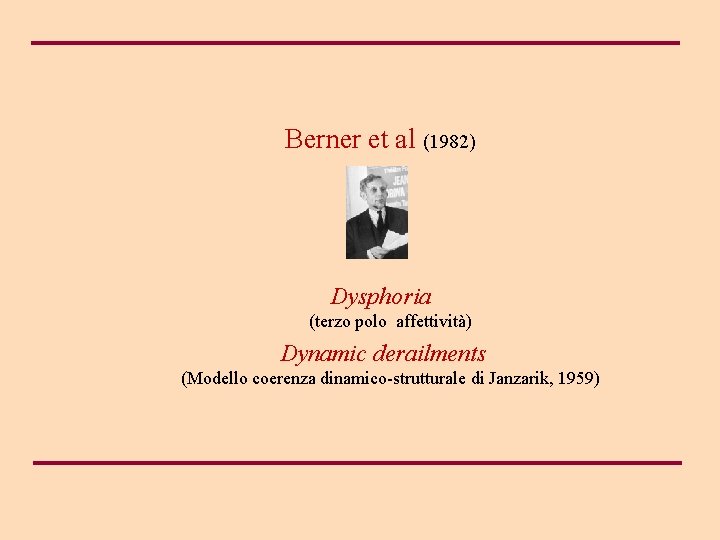 Berner et al (1982)

Dysphoria

(terzo polo affettività)

Dynamic derailments

(Modello coerenza dinamico-strutturale di Janzarik, 1959)